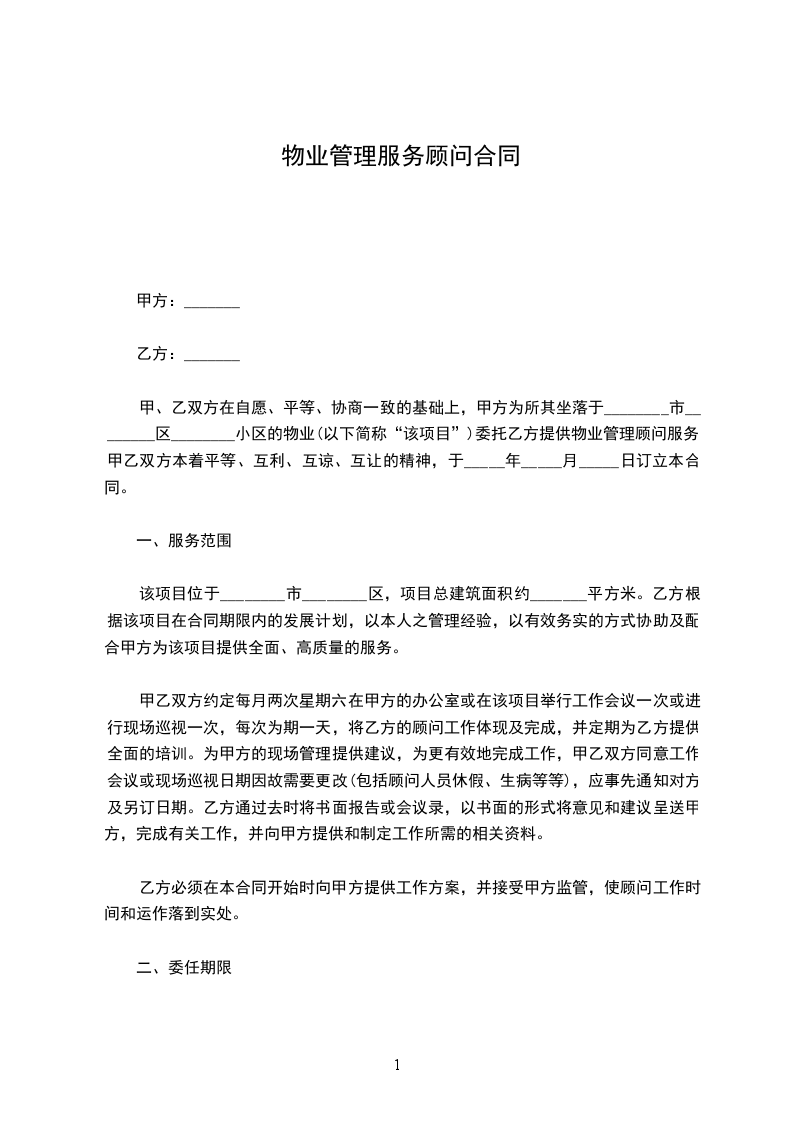 物业管理服务顾问合同

甲方：_______

乙方：_______

甲、乙双方在自愿、平等、协商一致的基础上，甲方为所其坐落于________市________区________小区的物业(以下简称“该项目”)委托乙方提供物业管理顾问服务甲乙双方本着平等、互利、互谅、互让的精神，于_____年_____月_____日订立本合同。

一、服务范围

该项目位于________市________区，项目总建筑面积约_______平方米。乙方根据该项目在合同期限内的发展计划，以本人之管理经验，以有效务实的方式协助及配合甲方为该项目提供全面、高质量的服务。

甲乙双方约定每月两次星期六在甲方的办公室或在该项目举行工作会议一次或进行现场巡视一次，每次为期一天，将乙方的顾问工作体现及完成，并定期为乙方提供全面的培训。为甲方的现场管理提供建议，为更有效地完成工作，甲乙双方同意工作会议或现场巡视日期因故需要更改(包括顾问人员休假、生病等等)，应事先通知对方及另订日期。乙方通过去时将书面报告或会议录，以书面的形式将意见和建议呈送甲方，完成有关工作，并向甲方提供和制定工作所需的相关资料。

乙方必须在本合同开始时向甲方提供工作方案，并接受甲方监管，使顾问工作时间和运作落到实处。

二、委任期限

1